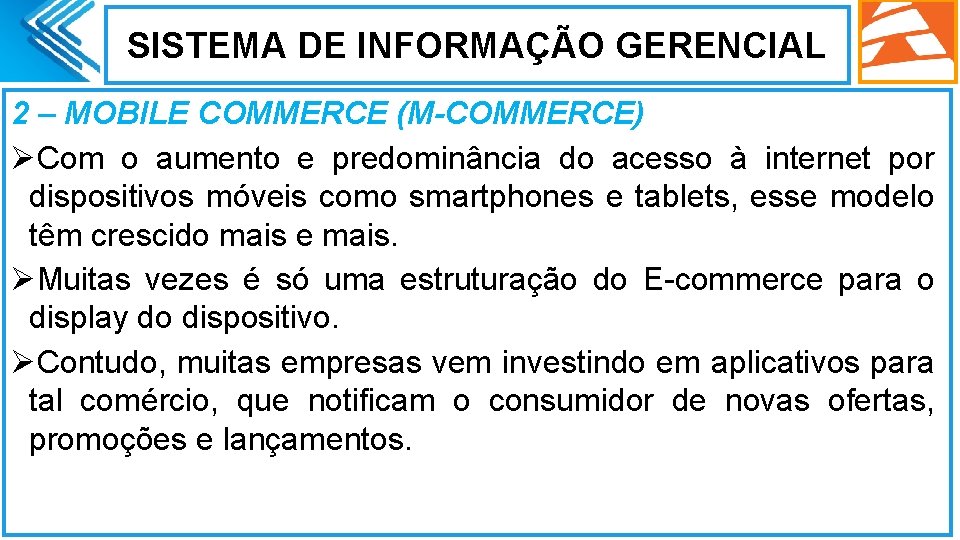 SISTEMA DE INFORMAÇÃO GERENCIAL

2 – MOBILE COMMERCE (M-COMMERCE)

➢Com o aumento e predominância do acesso à internet por dispositivos móveis como smartphones e tablets, esse modelo têm crescido mais e mais.

➢Muitas vezes é só uma estruturação do E-commerce para o display do dispositivo.

➢Contudo, muitas empresas vem investindo em aplicativos para tal comércio, que notificam o consumidor de novas ofertas, promoções e lançamentos.